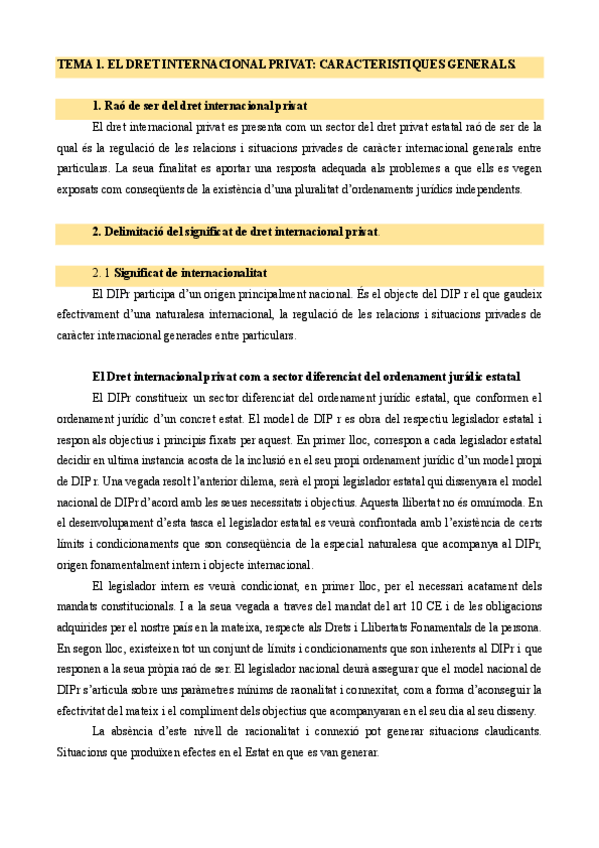 TEMA 1. EL DRET INTERNACIONAL PRIVAT: CARACTERISTIQUES GENERALS.

1. Raó de ser del dret internacional privat

El dret internacional privat es presenta com un sector del dret privat estatal raó de ser de la qual és la regulació de les relacions i situacions privades de caràcter internacional generals entre particulars. La seua finalitat es aportar una resposta adequada als problemes a que ells es vegen exposats com conseqüents de la existència d'una pluralitat d'ordenaments jurídics independents.

2. Delimitació del significat de dret internacional privat.

2. 1 Significat de internacionalitat

El DIPr participa d'un origen principalment nacional. És el objecte del DIP r el que gaudeix efectivament d'una naturalesa internacional, la regulació de les relacions i situacions privades de caràcter internacional generades entre particulars.

El Dret internacional privat com a sector diferenciat del ordenament jurídic estatal

El DIPr constitueix un sector diferenciat del ordenament jurídic estatal, que conformen el ordenament jurídic d'un concret estat. El model de DIP r es obra del respectiu legislador estatal i respon als objectius i principis fixats per aquest. En primer lloc, correspon a cada legislador estatal decidir en ultima instancia acosta de la inclusió en el seu propi ordenament jurídic d'un model propi de DIP r. Una vegada resolt l'anterior dilema, serà el propi legislador estatal qui dissenyara el model nacional de DIPr d'acord amb les seues necessitats i objectius. Aquesta llibertat no és omnímoda. En el desenvolupament d'esta tasca el legislador estatal es veurà confrontada amb l'existència de certs límits i condicionaments que son conseqüència de la especial naturalesa que acompanya al DIPr, origen fonamentalment intern i objecte internacional.

El legislador intern es veurà condicionat, en primer lloc, per el necessari acatament dels mandats constitucionals. I a la seua vegada a traves del mandat del art 10 CE i de les obligacions adquirides per el nostre país en la mateixa, respecte als Drets i Llibertats Fonamentals de la persona. En segon lloc, existeixen tot un conjunt de límits i condicionaments que son inherents al DIPr i que responen a la seua pròpia raó de ser. El legislador nacional deurà assegurar que el model nacional de DIPr s'articula sobre uns paràmetres mínims de raonalitat i connexitat, com a forma d'aconseguir la efectivitat del mateix i el compliment dels objectius que acompanyaran en el seu dia al seu disseny.

La absència d'este nivell de racionalitat i connexió pot generar situacions claudicants. Situacions que produixen efectes en el Estat en que es van generar.